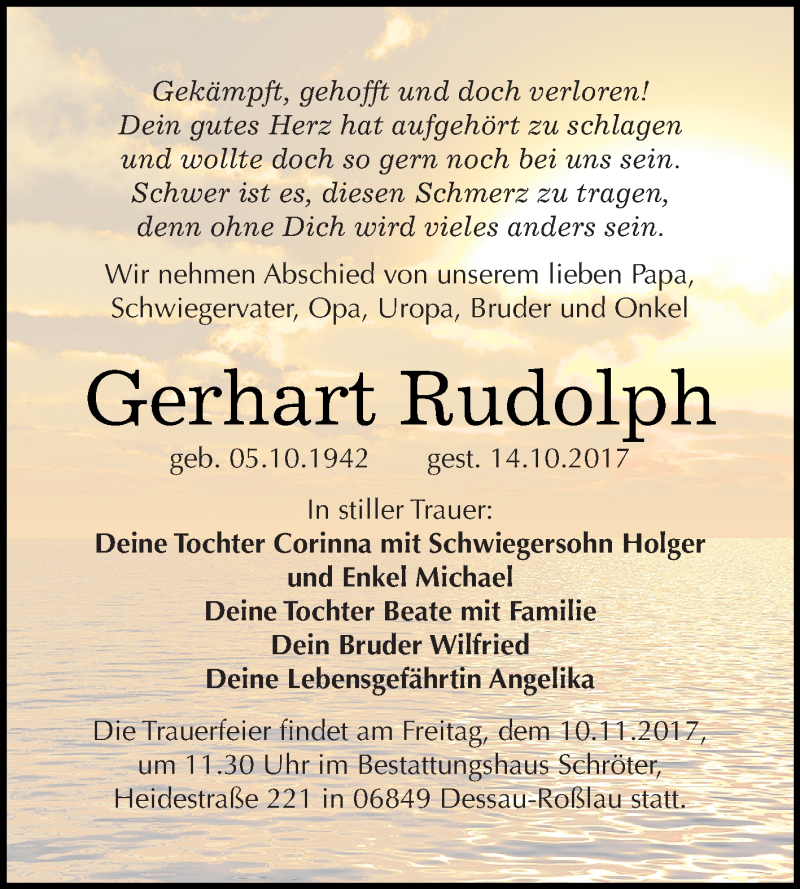 Gekämpft, gehofft und doch verloren!
Dein gutes Herz hat aufgehört zu schlagen
und wollte doch so gern noch bei uns sein.
Schwer ist es, diesen Schmerz zu tragen,
denn ohne Dich wird vieles anders sein.

Wir nehmen Abschied von unserem lieben Papa, Schwiegervater, Opa, Uropa, Bruder und Onkel

Gerhart Rudolph

geb. 05.10.1942 gest. 14.10.2017

In stiller Trauer:
Deine Tochter Corinna mit Schwiegersohn Holger und Enkel Michael
Deine Tochter Beate mit Familie
Dein Bruder Wilfried
Deine Lebensgefährtin Angelika

Die Trauerfeier findet am Freitag, dem 10.11.2017, um 11.30 Uhr im Bestattungshaus Schröter, Heidestraße 221 in 06849 Dessau-Roßlau statt.